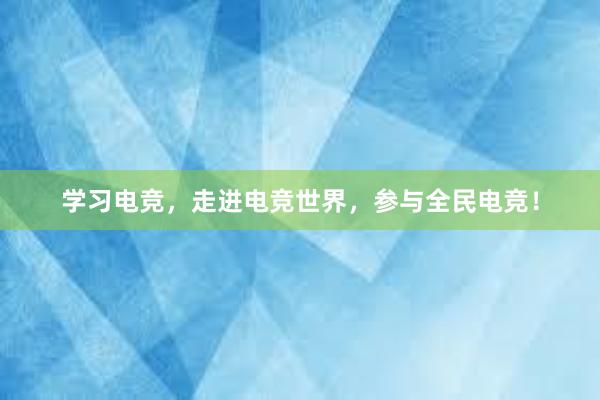 学习电竞，走进电竞世界，参与全民电竞！